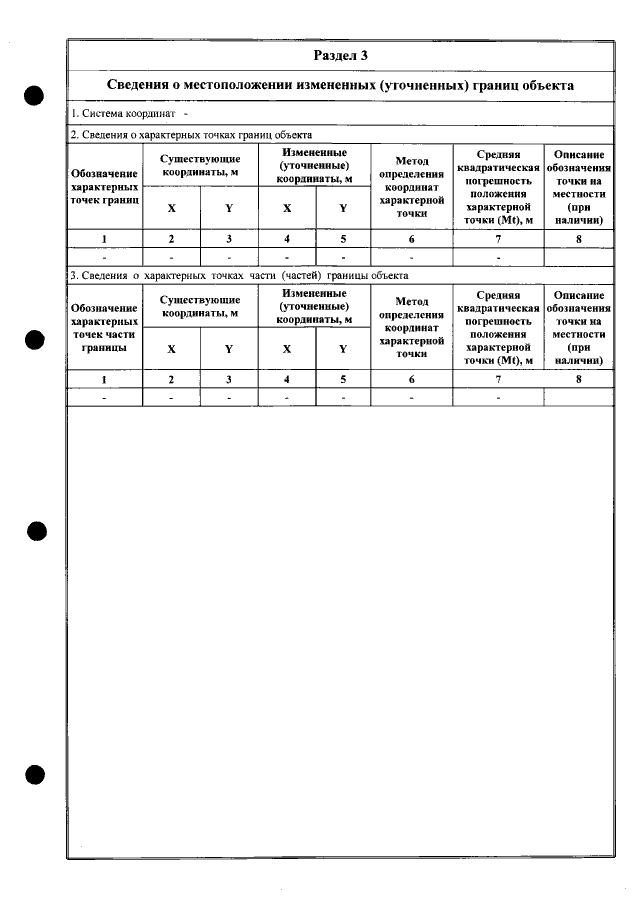 Раздел 3

Сведения о местоположении измененных (уточненных) границ объекта

1. Система координат -

2. Сведения о характерных точках границ объекта

| Обозначение характерных точек границ | Существующие координаты, м | | Измененные (уточненные) координаты, м | | Метод определения координат характерной точки | Средняя квадратическая погрешность положения характерной точки (Mt), м | Описание обозначения точки на местности (при наличии) |
|---|---|---|---|---|---|---|---|
| | X | Y | X | Y | | | |
| 1 | 2 | 3 | 4 | 5 | 6 | 7 | 8 |
| - | - | - | - | - | - | - | |

3. Сведения о характерных точках части (частей) границы объекта

| Обозначение характерных точек части границы | Существующие координаты, м | | Измененные (уточненные) координаты, м | | Метод определения координат характерной точки | Средняя квадратическая погрешность положения характерной точки (Mt), м | Описание обозначения точки на местности (при наличии) |
|---|---|---|---|---|---|---|---|
| | X | Y | X | Y | | | |
| 1 | 2 | 3 | 4 | 5 | 6 | 7 | 8 |
| - | - | - | - | - | - | - | |